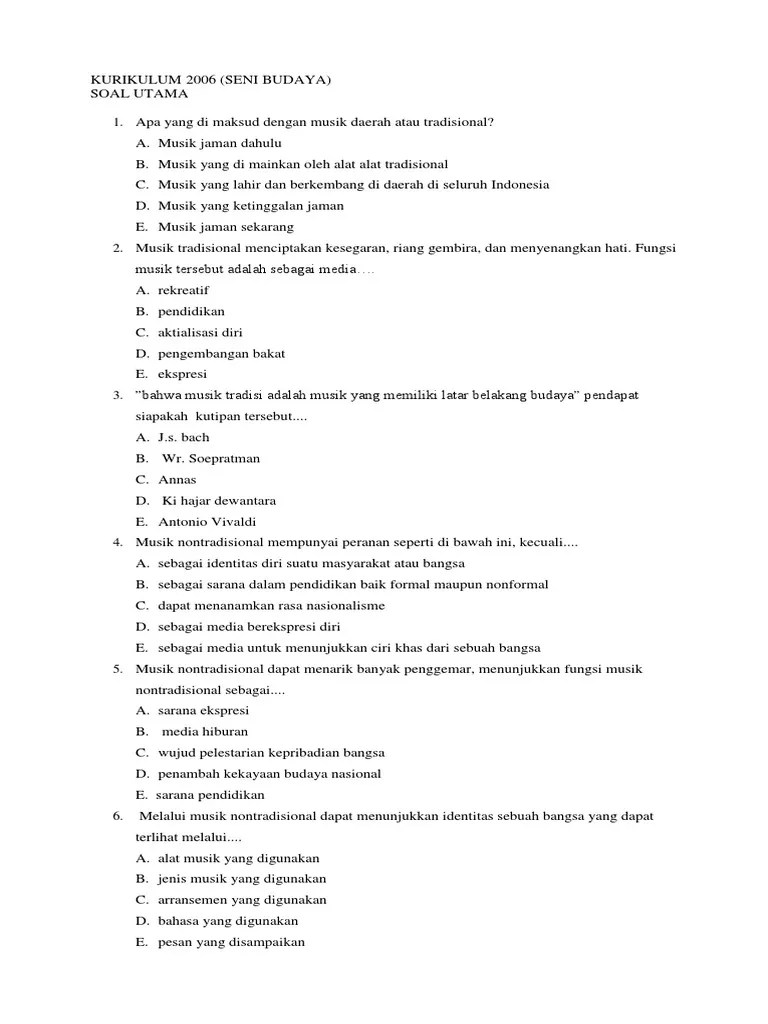 KURIKULUM 2006 (SENI BUDAYA)
SOAL UTAMA

1. Apa yang di maksud dengan musik daerah atau tradisional?
A. Musik jaman dahulu
B. Musik yang di mainkan oleh alat alat tradisional
C. Musik yang lahir dan berkembang di daerah di seluruh Indonesia
D. Musik yang ketinggalan jaman
E. Musik jaman sekarang
2. Musik tradisional menciptakan kesegaran, riang gembira, dan menyenangkan hati. Fungsi musik tersebut adalah sebagai media….
A. rekreatif
B. pendidikan
C. aktialisasi diri
D. pengembangan bakat
E. ekspresi
3. "bahwa musik tradisi adalah musik yang memiliki latar belakang budaya" pendapat siapakah kutipan tersebut....
A. J.s. bach
B. Wr. Soepratman
C. Annas
D. Ki hajar dewantara
E. Antonio Vivaldi
4. Musik nontradisional mempunyai peranan seperti di bawah ini, kecuali....
A. sebagai identitas diri suatu masyarakat atau bangsa
B. sebagai sarana dalam pendidikan baik formal maupun nonformal
C. dapat menanamkan rasa nasionalisme
D. sebagai media berekspresi diri
E. sebagai media untuk menunjukkan ciri khas dari sebuah bangsa
5. Musik nontradisional dapat menarik banyak penggemar, menunjukkan fungsi musik nontradisional sebagai....
A. sarana ekspresi
B. media hiburan
C. wujud pelestarian kepribadian bangsa
D. penambah kekayaan budaya nasional
E. sarana pendidikan
6. Melalui musik nontradisional dapat menunjukkan identitas sebuah bangsa yang dapat terlihat melalui....
A. alat musik yang digunakan
B. jenis musik yang digunakan
C. arransemen yang digunakan
D. bahasa yang digunakan
E. pesan yang disampaikan